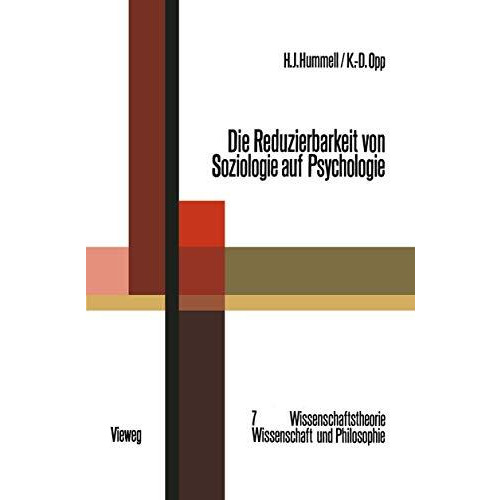 H.J.Hummell / K.-D. Opp

Die Reduzierbarkeit von Soziologie auf Psychologie

7 Wissenschaftstheorie
Wissenschaft und Philosophie

Vieweg